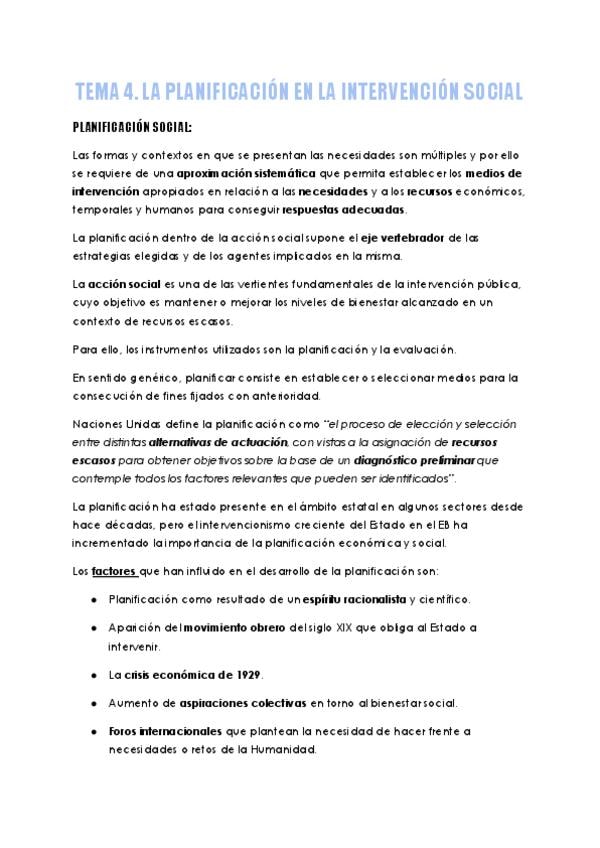 TEMA 4. LA PLANIFICACIÓN EN LA INTERVENCIÓN SOCIAL

PLANIFICACIÓN SOCIAL:

Las formas y contextos en que se presentan las necesidades son múltiples y por ello se requiere de una aproximación sistemática que permita establecer los medios de intervención apropiados en relación a las necesidades y a los recursos económicos, temporales y humanos para conseguir respuestas adecuadas.

La planificación dentro de la acción social supone el eje vertebrador de las estrategias elegidas y de los agentes implicados en la misma.

La acción social es una de las vertientes fundamentales de la intervención pública, cuyo objetivo es mantener o mejorar los niveles de bienestar alcanzado en un contexto de recursos escasos.

Para ello, los instrumentos utilizados son la planificación y la evaluación.

En sentido genérico, planificar consiste en establecer o seleccionar medios para la consecución de fines fijados con anterioridad.

Naciones Unidas define la planificación como "el proceso de elección y selección entre distintas alternativas de actuación, con vistas a la asignación de recursos escasos para obtener objetivos sobre la base de un diagnóstico preliminar que contemple todos los factores relevantes que pueden ser identificados".

La planificación ha estado presente en el ámbito estatal en algunos sectores desde hace décadas, pero el intervencionismo creciente del Estado en el EB ha incrementado la importancia de la planificación económica y social.

Los factores que han influido en el desarrollo de la planificación son:

● Planificación como resultado de un espíritu racionalista y científico.

● Aparición del movimiento obrero del siglo XIX que obliga al Estado a intervenir.

● La crisis económica de 1929.

● Aumento de aspiraciones colectivas en torno al bienestar social.

● Foros internacionales que plantean la necesidad de hacer frente a necesidades o retos de la Humanidad.